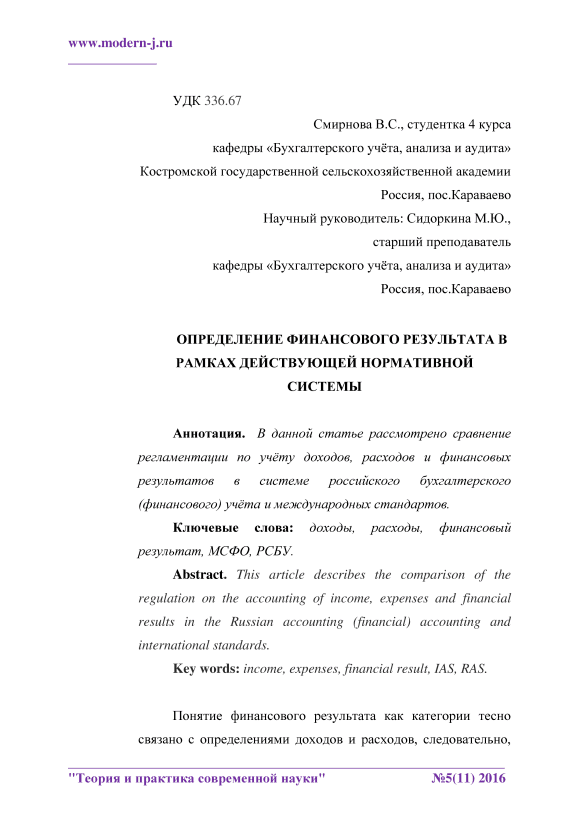 www.modern-j.ru

УДК 336.67

Смирнова В.С., студентка 4 курса
кафедры «Бухгалтерского учёта, анализа и аудита»
Костромской государственной сельскохозяйственной академии
Россия, пос.Караваево
Научный руководитель: Сидоркина М.Ю.,
старший преподаватель
кафедры «Бухгалтерского учёта, анализа и аудита»
Россия, пос.Караваево

ОПРЕДЕЛЕНИЕ ФИНАНСОВОГО РЕЗУЛЬТАТА В РАМКАХ ДЕЙСТВУЮЩЕЙ НОРМАТИВНОЙ СИСТЕМЫ

Аннотация. В данной статье рассмотрено сравнение регламентации по учёту доходов, расходов и финансовых результатов в системе российского бухгалтерского (финансового) учёта и международных стандартов.

Ключевые слова: доходы, расходы, финансовый результат, МСФО, РСБУ.

Abstract. This article describes the comparison of the regulation on the accounting of income, expenses and financial results in the Russian accounting (financial) accounting and international standards.

Key words: income, expenses, financial result, IAS, RAS.

Понятие финансового результата как категории тесно связано с определениями доходов и расходов, следовательно,

"Теория и практика современной науки" №5(11) 2016